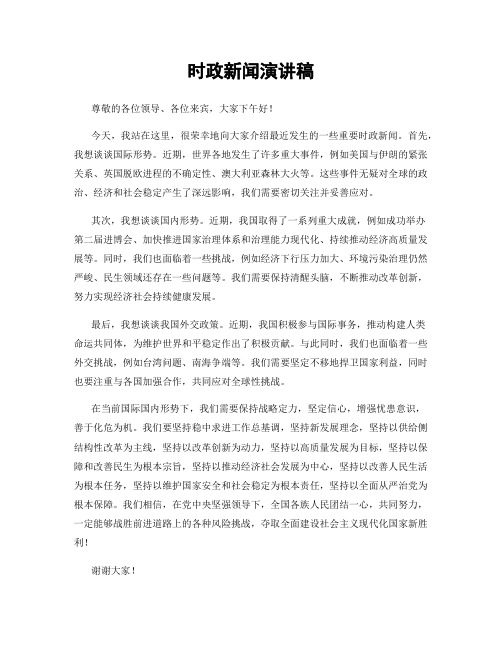 时政新闻演讲稿

尊敬的各位领导、各位来宾，大家下午好！

今天，我站在这里，很荣幸地向大家介绍最近发生的一些重要时政新闻。首先，我想谈谈国际形势。近期，世界各地发生了许多重大事件，例如美国与伊朗的紧张关系、英国脱欧进程的不确定性、澳大利亚森林大火等。这些事件无疑对全球的政治、经济和社会稳定产生了深远影响，我们需要密切关注并妥善应对。

其次，我想谈谈国内形势。近期，我国取得了一系列重大成就，例如成功举办第二届进博会、加快推进国家治理体系和治理能力现代化、持续推动经济高质量发展等。同时，我们也面临着一些挑战，例如经济下行压力加大、环境污染治理仍然严峻、民生领域还存在一些问题等。我们需要保持清醒头脑，不断推动改革创新，努力实现经济社会持续健康发展。

最后，我想谈谈我国外交政策。近期，我国积极参与国际事务，推动构建人类命运共同体，为维护世界和平稳定作出了积极贡献。与此同时，我们也面临着一些外交挑战，例如台湾问题、南海争端等。我们需要坚定不移地捍卫国家利益，同时也要注重与各国加强合作，共同应对全球性挑战。

在当前国际国内形势下，我们需要保持战略定力，坚定信心，增强忧患意识，善于化危为机。我们要坚持稳中求进工作总基调，坚持新发展理念，坚持以供给侧结构性改革为主线，坚持以改革创新为动力，坚持以高质量发展为目标，坚持以保障和改善民生为根本宗旨，坚持以推动经济社会发展为中心，坚持以改善人民生活为根本任务，坚持以维护国家安全和社会稳定为根本责任，坚持以全面从严治党为根本保障。我们相信，在党中央坚强领导下，全国各族人民团结一心，共同努力，一定能够战胜前进道路上的各种风险挑战，夺取全面建设社会主义现代化国家新胜利！

谢谢大家！